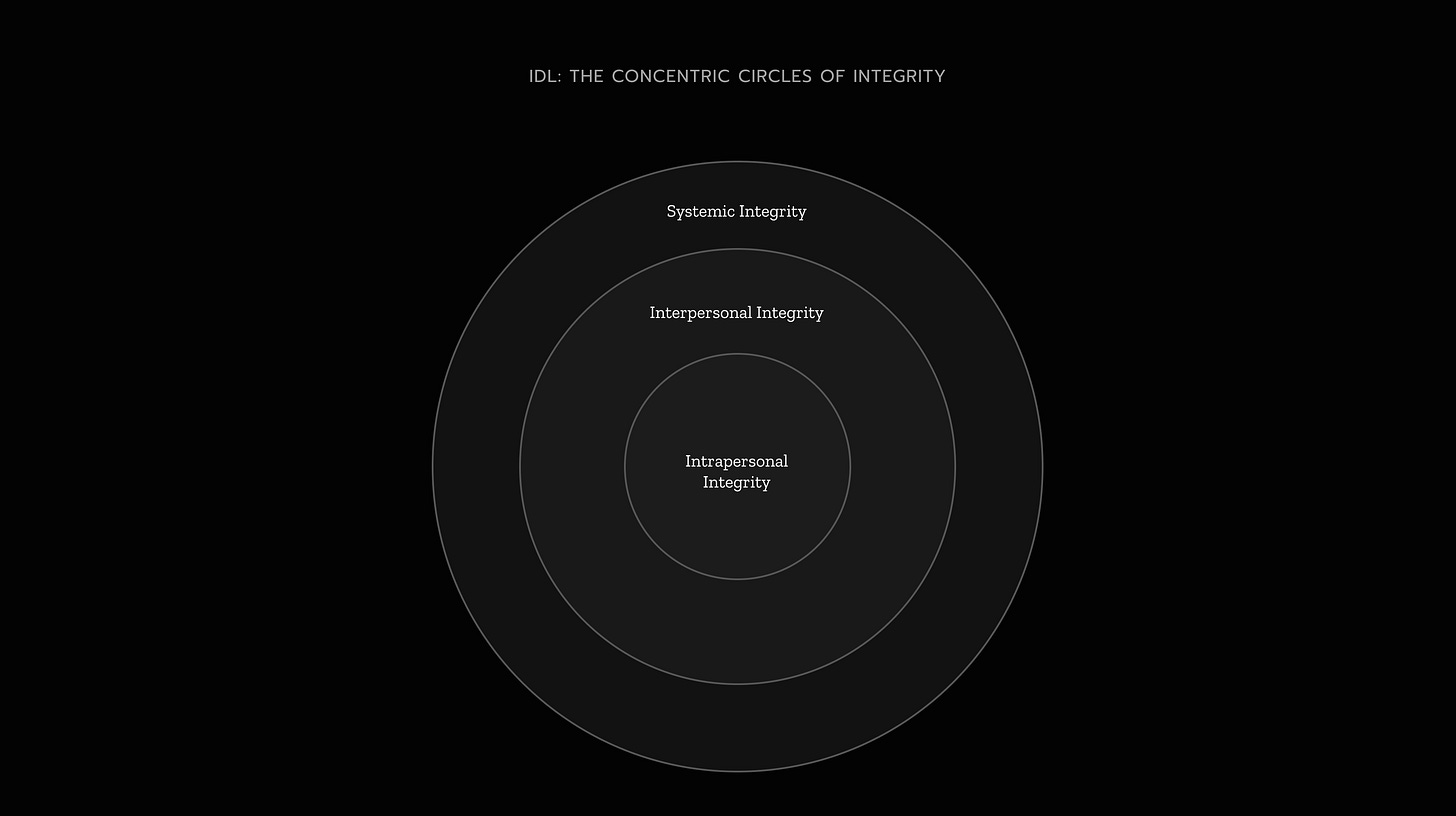 IDL: THE CONCENTRIC CIRCLES OF INTEGRITY

Systemic Integrity

Interpersonal Integrity

Intrapersonal Integrity